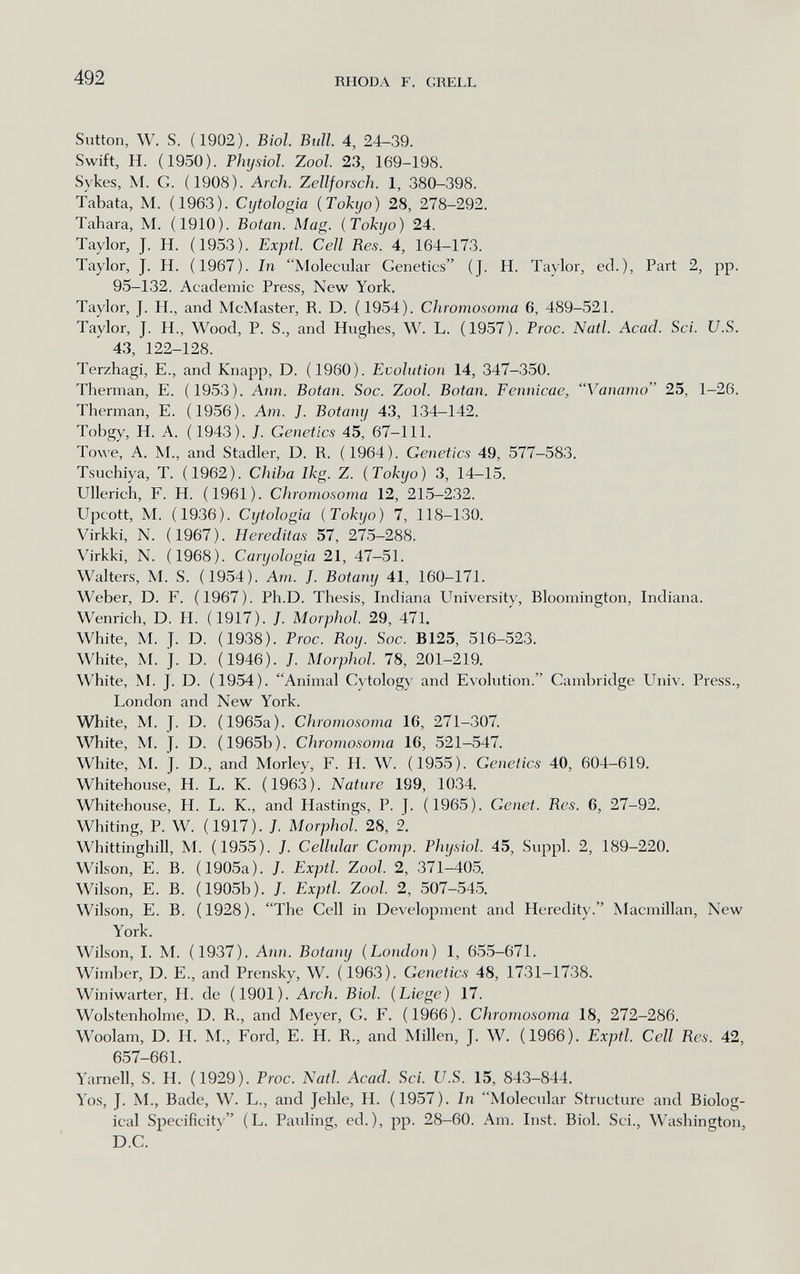 492

RHODA F. GRELL

Sutton, W. S. (1902). Biol. Bull. 4, 24–39.
Swift, H. (1950). Physiol. Zool. 23, 169–198.
Sykes, M. G. (1908). Arch. Zellforsch. 1, 380–398.
Tabata, M. (1963). Cytologia (Tokyo) 28, 278–292.
Tahara, M. (1910). Botan. Mag. (Tokyo) 24.
Taylor, J. H. (1953). Exptl. Cell Res. 4, 164–173.
Taylor, J. H. (1967). In "Molecular Genetics" (J. H. Taylor, ed.), Part 2, pp. 95–132. Academic Press, New York.
Taylor, J. H., and McMaster, R. D. (1954). Chromosoma 6, 489–521.
Taylor, J. H., Wood, P. S., and Hughes, W. L. (1957). Proc. Natl. Acad. Sci. U.S. 43, 122–128.
Terzhagi, E., and Knapp, D. (1960). Evolution 14, 347–350.
Therman, E. (1953). Ann. Botan. Soc. Zool. Botan. Fennicae, "Vanamo" 25, 1–26.
Therman, E. (1956). Am. J. Botany 43, 134–142.
Tobgy, H. A. (1943). J. Genetics 45, 67–111.
Towe, A. M., and Stadler, D. R. (1964). Genetics 49, 577–583.
Tsuchiya, T. (1962). Chiba Ikg. Z. (Tokyo) 3, 14–15.
Ullerich, F. H. (1961). Chromosoma 12, 215–232.
Upcott, M. (1936). Cytologia (Tokyo) 7, 118–130.
Virkki, N. (1967). Hereditas 57, 275–288.
Virkki, N. (1968). Caryologia 21, 47–51.
Walters, M. S. (1954). Am. J. Botany 41, 160–171.
Weber, D. F. (1967). Ph.D. Thesis, Indiana University, Bloomington, Indiana.
Wenrich, D. H. (1917). J. Morphol. 29, 471.
White, M. J. D. (1938). Proc. Roy. Soc. B125, 516–523.
White, M. J. D. (1946). J. Morphol. 78, 201–219.
White, M. J. D. (1954). "Animal Cytology and Evolution." Cambridge Univ. Press., London and New York.
White, M. J. D. (1965a). Chromosoma 16, 271–307.
White, M. J. D. (1965b). Chromosoma 16, 521–547.
White, M. J. D., and Morley, F. H. W. (1955). Genetics 40, 604–619.
Whitehouse, H. L. K. (1963). Nature 199, 1034.
Whitehouse, H. L. K., and Hastings, P. J. (1965). Genet. Res. 6, 27–92.
Whiting, P. W. (1917). J. Morphol. 28, 2.
Whittinghill, M. (1955). J. Cellular Comp. Physiol. 45, Suppl. 2, 189–220.
Wilson, E. B. (1905a). J. Exptl. Zool. 2, 371–405.
Wilson, E. B. (1905b). J. Exptl. Zool. 2, 507–545.
Wilson, E. B. (1928). "The Cell in Development and Heredity." Macmillan, New York.
Wilson, I. M. (1937). Ann. Botany (London) 1, 655–671.
Wimber, D. E., and Prensky, W. (1963). Genetics 48, 1731–1738.
Winiwarter, H. de (1901). Arch. Biol. (Liege) 17.
Wolstenholme, D. R., and Meyer, G. F. (1966). Chromosoma 18, 272–286.
Woolam, D. H. M., Ford, E. H. R., and Millen, J. W. (1966). Exptl. Cell Res. 42, 657–661.
Yarnell, S. H. (1929). Proc. Natl. Acad. Sci. U.S. 15, 843–844.
Yos, J. M., Bade, W. L., and Jehle, H. (1957). In "Molecular Structure and Biological Specificity" (L. Pauling, ed.), pp. 28–60. Am. Inst. Biol. Sci., Washington, D.C.